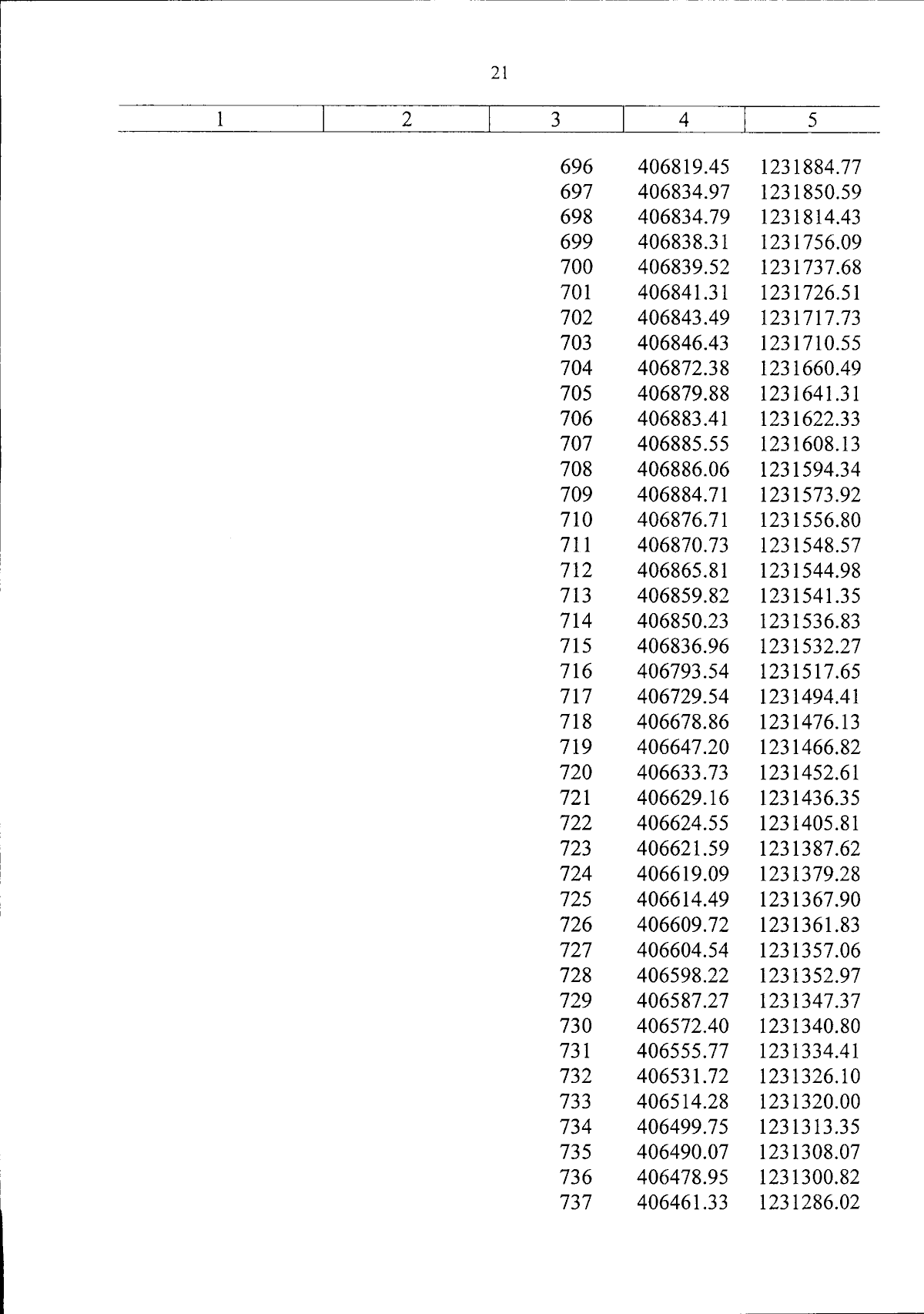 21

| 1 | 2 | 3 | 4 | 5 |
|---|---|---|---|---|
| | | 696 | 406819.45 | 1231884.77 |
| | | 697 | 406834.97 | 1231850.59 |
| | | 698 | 406834.79 | 1231814.43 |
| | | 699 | 406838.31 | 1231756.09 |
| | | 700 | 406839.52 | 1231737.68 |
| | | 701 | 406841.31 | 1231726.51 |
| | | 702 | 406843.49 | 1231717.73 |
| | | 703 | 406846.43 | 1231710.55 |
| | | 704 | 406872.38 | 1231660.49 |
| | | 705 | 406879.88 | 1231641.31 |
| | | 706 | 406883.41 | 1231622.33 |
| | | 707 | 406885.55 | 1231608.13 |
| | | 708 | 406886.06 | 1231594.34 |
| | | 709 | 406884.71 | 1231573.92 |
| | | 710 | 406876.71 | 1231556.80 |
| | | 711 | 406870.73 | 1231548.57 |
| | | 712 | 406865.81 | 1231544.98 |
| | | 713 | 406859.82 | 1231541.35 |
| | | 714 | 406850.23 | 1231536.83 |
| | | 715 | 406836.96 | 1231532.27 |
| | | 716 | 406793.54 | 1231517.65 |
| | | 717 | 406729.54 | 1231494.41 |
| | | 718 | 406678.86 | 1231476.13 |
| | | 719 | 406647.20 | 1231466.82 |
| | | 720 | 406633.73 | 1231452.61 |
| | | 721 | 406629.16 | 1231436.35 |
| | | 722 | 406624.55 | 1231405.81 |
| | | 723 | 406621.59 | 1231387.62 |
| | | 724 | 406619.09 | 1231379.28 |
| | | 725 | 406614.49 | 1231367.90 |
| | | 726 | 406609.72 | 1231361.83 |
| | | 727 | 406604.54 | 1231357.06 |
| | | 728 | 406598.22 | 1231352.97 |
| | | 729 | 406587.27 | 1231347.37 |
| | | 730 | 406572.40 | 1231340.80 |
| | | 731 | 406555.77 | 1231334.41 |
| | | 732 | 406531.72 | 1231326.10 |
| | | 733 | 406514.28 | 1231320.00 |
| | | 734 | 406499.75 | 1231313.35 |
| | | 735 | 406490.07 | 1231308.07 |
| | | 736 | 406478.95 | 1231300.82 |
| | | 737 | 406461.33 | 1231286.02 |